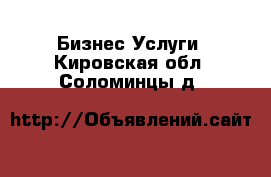 Бизнес Услуги
Кировская обл
Соломинцы д

http://Объявлений.сайт